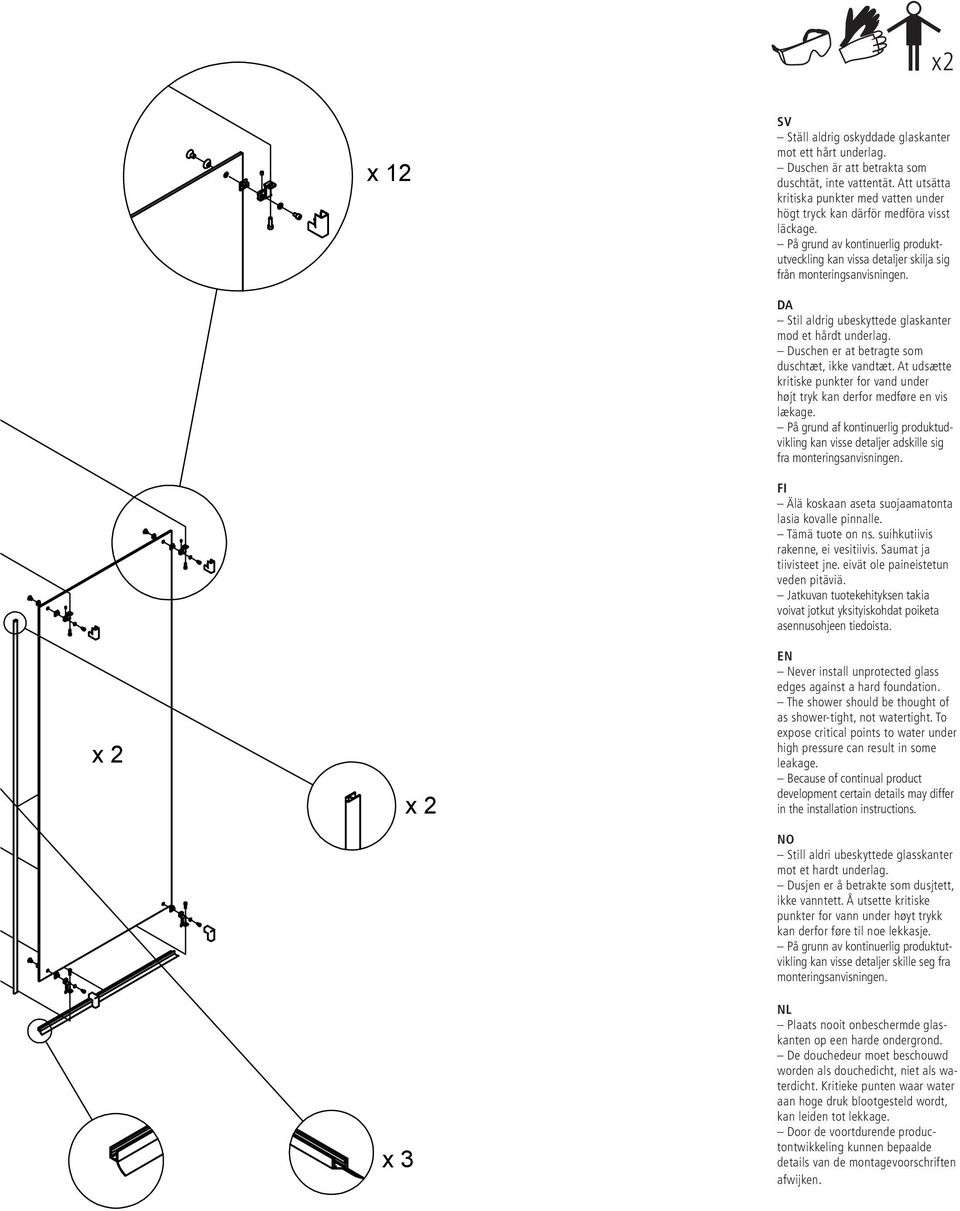 x2

x 12

x 2

x 2

x 3

SV
– Ställ aldrig oskyddade glaskanter mot ett hårt underlag.
– Duschen är att betrakta som duschtät, inte vattentät. Att utsätta kritiska punkter med vatten under högt tryck kan därför medföra visst läckage.
– På grund av kontinuerlig produktutveckling kan vissa detaljer skilja sig från monteringsanvisningen.

DA
– Stil aldrig ubeskyttede glaskanter mod et hårdt underlag.
– Duschen er at betragte som duschtæt, ikke vandtæt. At udsætte kritiske punkter for vand under højt tryk kan derfor medføre en vis lækage.
– På grund af kontinuerlig produktudvikling kan visse detaljer adskille sig fra monteringsanvisningen.

FI
– Älä koskaan aseta suojaamatonta lasia kovalle pinnalle.
– Tämä tuote on ns. suihkutiivis rakenne, ei vesitiivis. Saumat ja tiivisteet jne. eivät ole paineistetun veden pitäviä.
– Jatkuvan tuotekehityksen takia voivat jotkut yksityiskohdat poiketa asennusohjeen tiedoista.

EN
– Never install unprotected glass edges against a hard foundation.
– The shower should be thought of as shower-tight, not watertight. To expose critical points to water under high pressure can result in some leakage.
– Because of continual product development certain details may differ in the installation instructions.

NO
– Still aldri ubeskyttede glasskanter mot et hardt underlag.
– Dusjen er å betrakte som dusjtett, ikke vanntett. Å utsette kritiske punkter for vann under høyt trykk kan derfor føre til noe lekkasje.
– På grunn av kontinuerlig produktutvikling kan visse detaljer skille seg fra monteringsanvisningen.

NL
– Plaats nooit onbeschermde glaskanten op een harde ondergrond.
– De douchedeur moet beschouwd worden als douchedicht, niet als waterdicht. Kritieke punten waar water aan hoge druk blootgesteld wordt, kan leiden tot lekkage.
– Door de voortdurende productontwikkeling kunnen bepaalde details van de montagevoorschriften afwijken.